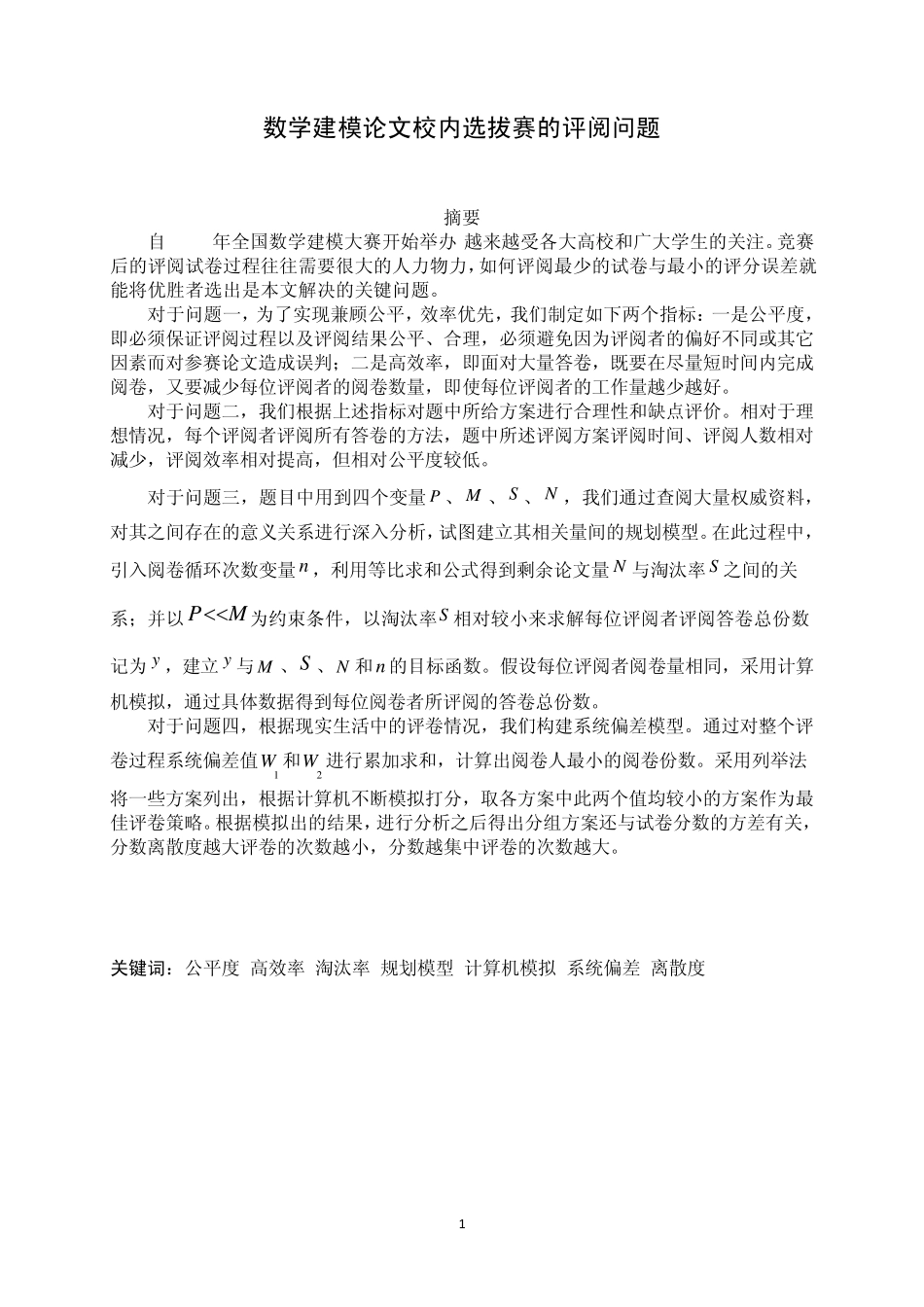 数学建模论文校内选拔赛的评阅问题

摘要

自　　年全国数学建模大赛开始举办 越来越受各大高校和广大学生的关注。竞赛后的评阅试卷过程往往需要很大的人力物力，如何评阅最少的试卷与最小的评分误差就能将优胜者选出是本文解决的关键问题。

对于问题一，为了实现兼顾公平，效率优先，我们制定如下两个指标：一是公平度，即必须保证评阅过程以及评阅结果公平、合理，必须避免因为评阅者的偏好不同或其它因素而对参赛论文造成误判；二是高效率，即面对大量答卷，既要在尽量短时间内完成阅卷，又要减少每位评阅者的阅卷数量，即使每位评阅者的工作量越少越好。

对于问题二，我们根据上述指标对题中所给方案进行合理性和缺点评价。相对于理想情况，每个评阅者评阅所有答卷的方法，题中所述评阅方案评阅时间、评阅人数相对减少，评阅效率相对提高，但相对公平度较低。

对于问题三，题目中用到四个变量$P$、$M$、$S$、$N$，我们通过查阅大量权威资料，对其之间存在的意义关系进行深入分析，试图建立其相关量间的规划模型。在此过程中，引入阅卷循环次数变量$n$，利用等比求和公式得到剩余论文量$N$与淘汰率$S$之间的关系；并以$P<<M$为约束条件，以淘汰率$S$相对较小来求解每位评阅者评阅答卷总份数记为$y$，建立$y$与$M$、$S$、$N$和$n$的目标函数。假设每位评阅者阅卷量相同，采用计算机模拟，通过具体数据得到每位阅卷者所评阅的答卷总份数。

对于问题四，根据现实生活中的评卷情况，我们构建系统偏差模型。通过对整个评卷过程系统偏差值$W_1$和$W_2$进行累加求和，计算出阅卷人最小的阅卷份数。采用列举法将一些方案列出，根据计算机不断模拟打分，取各方案中此两个值均较小的方案作为最佳评卷策略。根据模拟出的结果，进行分析之后得出分组方案还与试卷分数的方差有关，分数离散度越大评卷的次数越小，分数越集中评卷的次数越大。

关键词：公平度 高效率 淘汰率 规划模型 计算机模拟 系统偏差 离散度

1